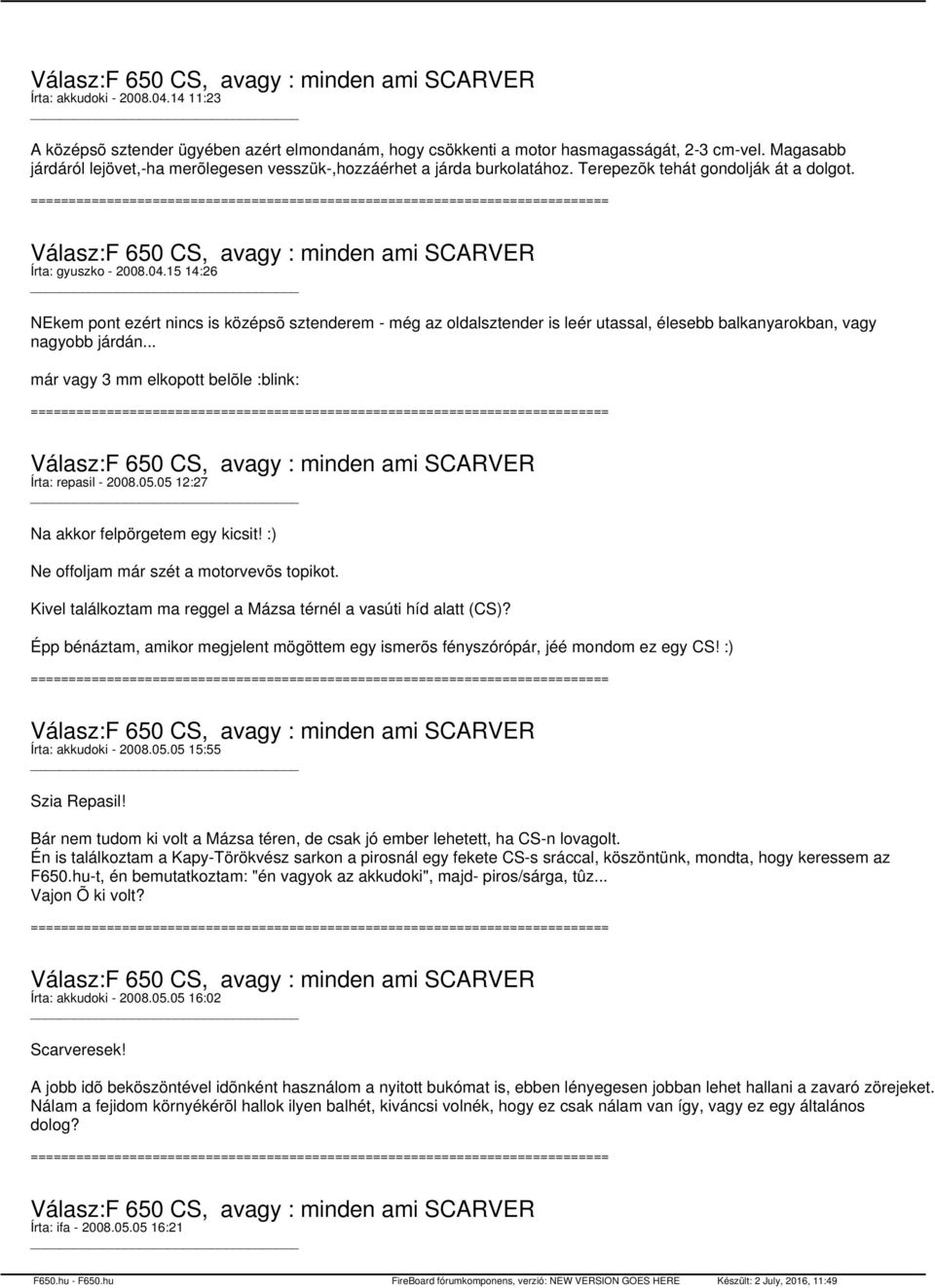 Válasz:F 650 CS, avagy : minden ami SCARVER
Írta: akkudoki - 2008.04.14 11:23

A középsõ sztender ügyében azért elmondanám, hogy csökkenti a motor hasmagasságát, 2-3 cm-vel. Magasabb járdáról lejövet,-ha merõlegesen vesszük-,hozzáérhet a járda burkolatához. Terepezõk tehát gondolják át a dolgot.

============================================================================

Válasz:F 650 CS, avagy : minden ami SCARVER
Írta: gyuszko - 2008.04.15 14:26

NEkem pont ezért nincs is középsõ sztenderem - még az oldalsztender is leér utassal, élesebb balkanyarokban, vagy nagyobb járdán...

már vagy 3 mm elkopott belõle :blink:

============================================================================

Válasz:F 650 CS, avagy : minden ami SCARVER
Írta: repasil - 2008.05.05 12:27

Na akkor felpörgetem egy kicsit! :)

Ne offoljam már szét a motorvevõs topikot.

Kivel találkoztam ma reggel a Mázsa térnél a vasúti híd alatt (CS)?

Épp bénáztam, amikor megjelent mögöttem egy ismerõs fényszórópár, jéé mondom ez egy CS! :)

============================================================================

Válasz:F 650 CS, avagy : minden ami SCARVER
Írta: akkudoki - 2008.05.05 15:55

Szia Repasil!

Bár nem tudom ki volt a Mázsa téren, de csak jó ember lehetett, ha CS-n lovagolt.
Én is találkoztam a Kapy-Törökvész sarkon a pirosnál egy fekete CS-s sráccal, köszöntünk, mondta, hogy keressem az F650.hu-t, én bemutatkoztam: "én vagyok az akkudoki", majd- piros/sárga, tûz...
Vajon Õ ki volt?

============================================================================

Válasz:F 650 CS, avagy : minden ami SCARVER
Írta: akkudoki - 2008.05.05 16:02

Scarveresek!

A jobb idõ beköszöntével idõnként használom a nyitott bukómat is, ebben lényegesen jobban lehet hallani a zavaró zörejeket. Nálam a fejidom környékérõl hallok ilyen balhét, kiváncsi volnék, hogy ez csak nálam van így, vagy ez egy általános dolog?

============================================================================

Válasz:F 650 CS, avagy : minden ami SCARVER
Írta: ifa - 2008.05.05 16:21

F650.hu - F650.hu FireBoard fórumkomponens, verzió: NEW VERSION GOES HERE Készült: 2 July, 2016, 11:49